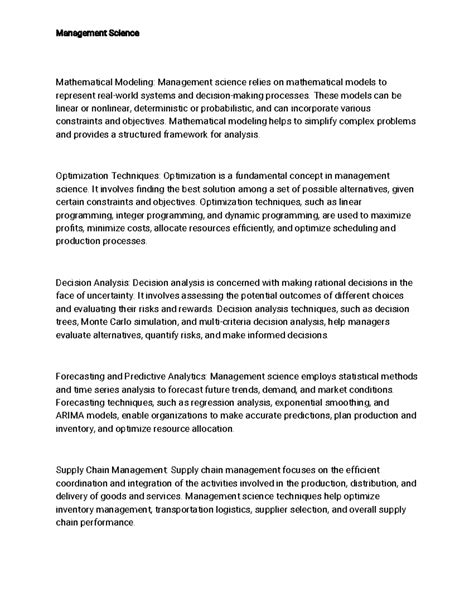 Management Science

Mathematical Modeling: Management science relies on mathematical models to represent real-world systems and decision-making processes. These models can be linear or nonlinear, deterministic or probabilistic, and can incorporate various constraints and objectives. Mathematical modeling helps to simplify complex problems and provides a structured framework for analysis.

Optimization Techniques: Optimization is a fundamental concept in management science. It involves finding the best solution among a set of possible alternatives, given certain constraints and objectives. Optimization techniques, such as linear programming, integer programming, and dynamic programming, are used to maximize profits, minimize costs, allocate resources efficiently, and optimize scheduling and production processes.

Decision Analysis: Decision analysis is concerned with making rational decisions in the face of uncertainty. It involves assessing the potential outcomes of different choices and evaluating their risks and rewards. Decision analysis techniques, such as decision trees, Monte Carlo simulation, and multi-criteria decision analysis, help managers evaluate alternatives, quantify risks, and make informed decisions.

Forecasting and Predictive Analytics: Management science employs statistical methods and time series analysis to forecast future trends, demand, and market conditions. Forecasting techniques, such as regression analysis, exponential smoothing, and ARIMA models, enable organizations to make accurate predictions, plan production and inventory, and optimize resource allocation.

Supply Chain Management: Supply chain management focuses on the efficient coordination and integration of the activities involved in the production, distribution, and delivery of goods and services. Management science techniques help optimize inventory management, transportation logistics, supplier selection, and overall supply chain performance.